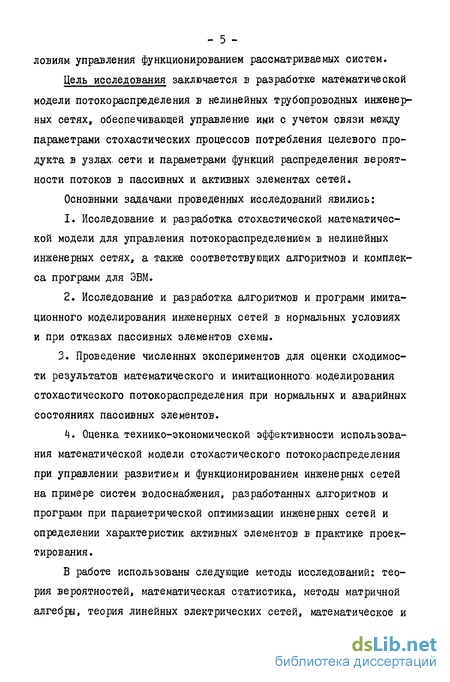 - 5 -

ловиям управления функционированием рассматриваемых систем.

Цель исследования заключается в разработке математической модели потокораспределения в нелинейных трубопроводных инженерных сетях, обеспечивающей управление ими с учетом связи между параметрами стохастических процессов потребления целевого продукта в узлах сети и параметрами функций распределения вероятности потоков в пассивных и активных элементах сетей.

Основными задачами проведенных исследований явились:

I. Исследование и разработка стохастической математической модели для управления потокораспределением в нелинейных инженерных сетях, а также соответствующих алгоритмов и комплекса программ для ЭВМ.

2. Исследование и разработка алгоритмов и программ имитационного моделирования инженерных сетей в нормальных условиях и при отказах пассивных элементов схемы.

3. Проведение численных экспериментов для оценки сходимости результатов математического и имитационного моделирования стохастического потокораспределения при нормальных и аварийных состояниях пассивных элементов.

4. Оценка технико-экономической эффективности использования математической модели стохастического потокораспределения при управлении развитием и функционированием инженерных сетей на примере систем водоснабжения, разработанных алгоритмов и программ при параметрической оптимизации инженерных сетей и определении характеристик активных элементов в практике проектирования.

В работе использованы следующие методы исследований: теория вероятностей, математическая статистика, методы матричной алгебры, теория линейных электрических сетей, математическое и

dsLib.net
библиотека диссертаций